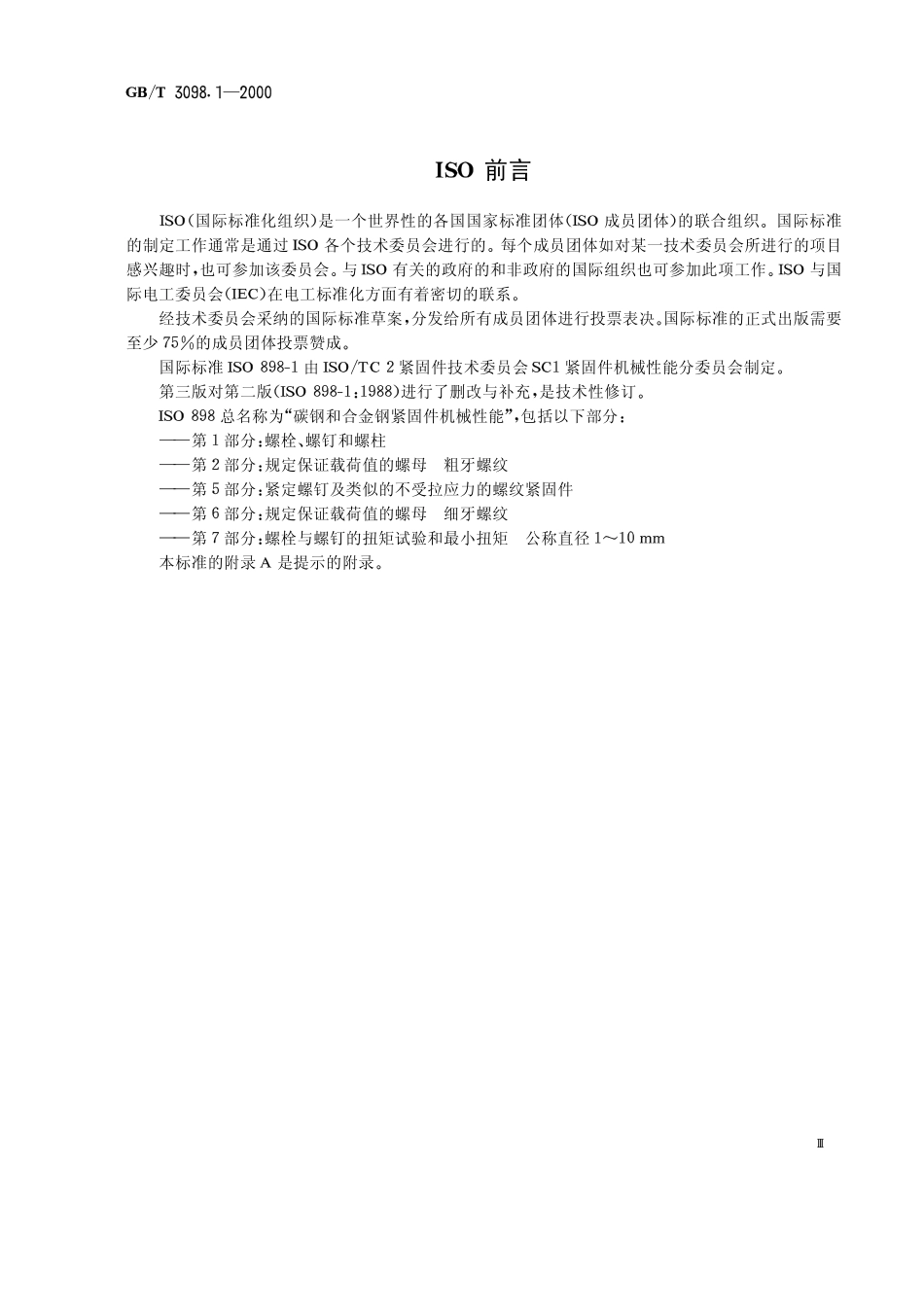 GB/T 3098.1—2000

ISO 前言

ISO（国际标准化组织）是一个世界性的各国国家标准团体（ISO 成员团体）的联合组织。国际标准的制定工作通常是通过 ISO 各个技术委员会进行的。每个成员团体如对某一技术委员会所进行的项目感兴趣时，也可参加该委员会。与 ISO 有关的政府的和非政府的国际组织也可参加此项工作。ISO 与国际电工委员会（IEC）在电工标准化方面有着密切的联系。

经技术委员会采纳的国际标准草案，分发给所有成员团体进行投票表决。国际标准的正式出版需要至少 75％的成员团体投票赞成。

国际标准 ISO 898-1 由 ISO/TC 2 紧固件技术委员会 SC1 紧固件机械性能分委员会制定。

第三版对第二版（ISO 898-1：1988）进行了删改与补充，是技术性修订。

ISO 898 总名称为“碳钢和合金钢紧固件机械性能”，包括以下部分：

——第 1 部分：螺栓、螺钉和螺柱

——第 2 部分：规定保证载荷值的螺母　粗牙螺纹

——第 5 部分：紧定螺钉及类似的不受拉应力的螺纹紧固件

——第 6 部分：规定保证载荷值的螺母　细牙螺纹

——第 7 部分：螺栓与螺钉的扭矩试验和最小扭矩　公称直径 1～10 mm

本标准的附录 A 是提示的附录。

Ⅲ